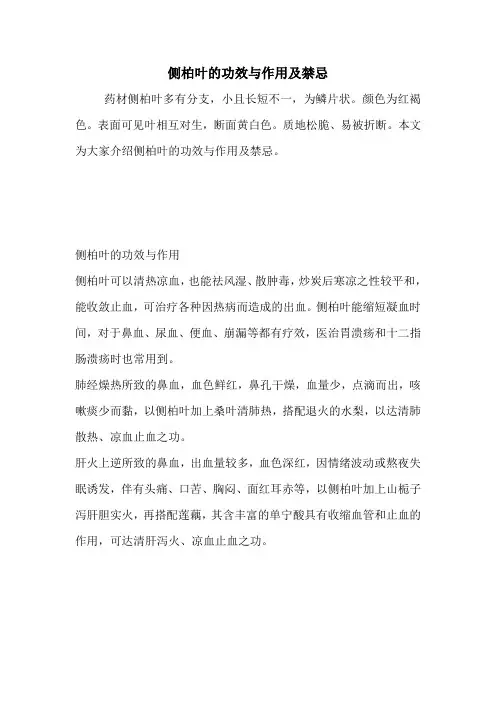 侧柏叶的功效与作用及禁忌

药材侧柏叶多有分支，小且长短不一，为鳞片状。颜色为红褐色。表面可见叶相互对生，断面黄白色。质地松脆、易被折断。本文为大家介绍侧柏叶的功效与作用及禁忌。

侧柏叶的功效与作用

侧柏叶可以清热凉血，也能祛风湿、散肿毒，炒炭后寒凉之性较平和，能收敛止血，可治疗各种因热病而造成的出血。侧柏叶能缩短凝血时间，对于鼻血、尿血、便血、崩漏等都有疗效，医治胃溃疡和十二指肠溃疡时也常用到。

肺经燥热所致的鼻血，血色鲜红，鼻孔干燥，血量少，点滴而出，咳嗽痰少而黏，以侧柏叶加上桑叶清肺热，搭配退火的水梨，以达清肺散热、凉血止血之功。

肝火上逆所致的鼻血，出血量较多，血色深红，因情绪波动或熬夜失眠诱发，伴有头痛、口苦、胸闷、面红耳赤等，以侧柏叶加上山栀子泻肝胆实火，再搭配莲藕，其含丰富的单宁酸具有收缩血管和止血的作用，可达清肝泻火、凉血止血之功。